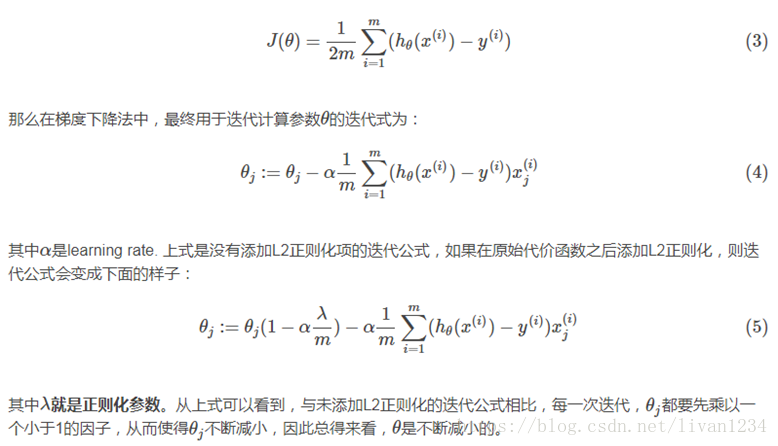 $$J(\theta) = \frac{1}{2m}\sum_{i=1}^{m}(h_\theta(x^{(i)}) - y^{(i)}) \quad (3)$$

那么在梯度下降法中，最终用于迭代计算参数$\theta$的迭代式为：

$$\theta_j := \theta_j - \alpha\frac{1}{m}\sum_{i=1}^{m}(h_\theta(x^{(i)}) - y^{(i)})x_j^{(i)} \quad (4)$$

其中$\alpha$是learning rate. 上式是没有添加L2正则化项的迭代公式，如果在原始代价函数之后添加L2正则化，则迭代公式会变成下面的样子：

$$\theta_j := \theta_j(1 - \alpha\frac{\lambda}{m}) - \alpha\frac{1}{m}\sum_{i=1}^{m}(h_\theta(x^{(i)}) - y^{(i)})x_j^{(i)} \quad (5)$$

其中$\lambda$就是正则化参数。从上式可以看到，与未添加L2正则化的迭代公式相比，每一次迭代，$\theta_j$都要先乘以一个小于1的因子，从而使得$\theta_j$不断减小，因此总得来看，$\theta$是不断减小的。

http://blog.csdn.net/livan1234